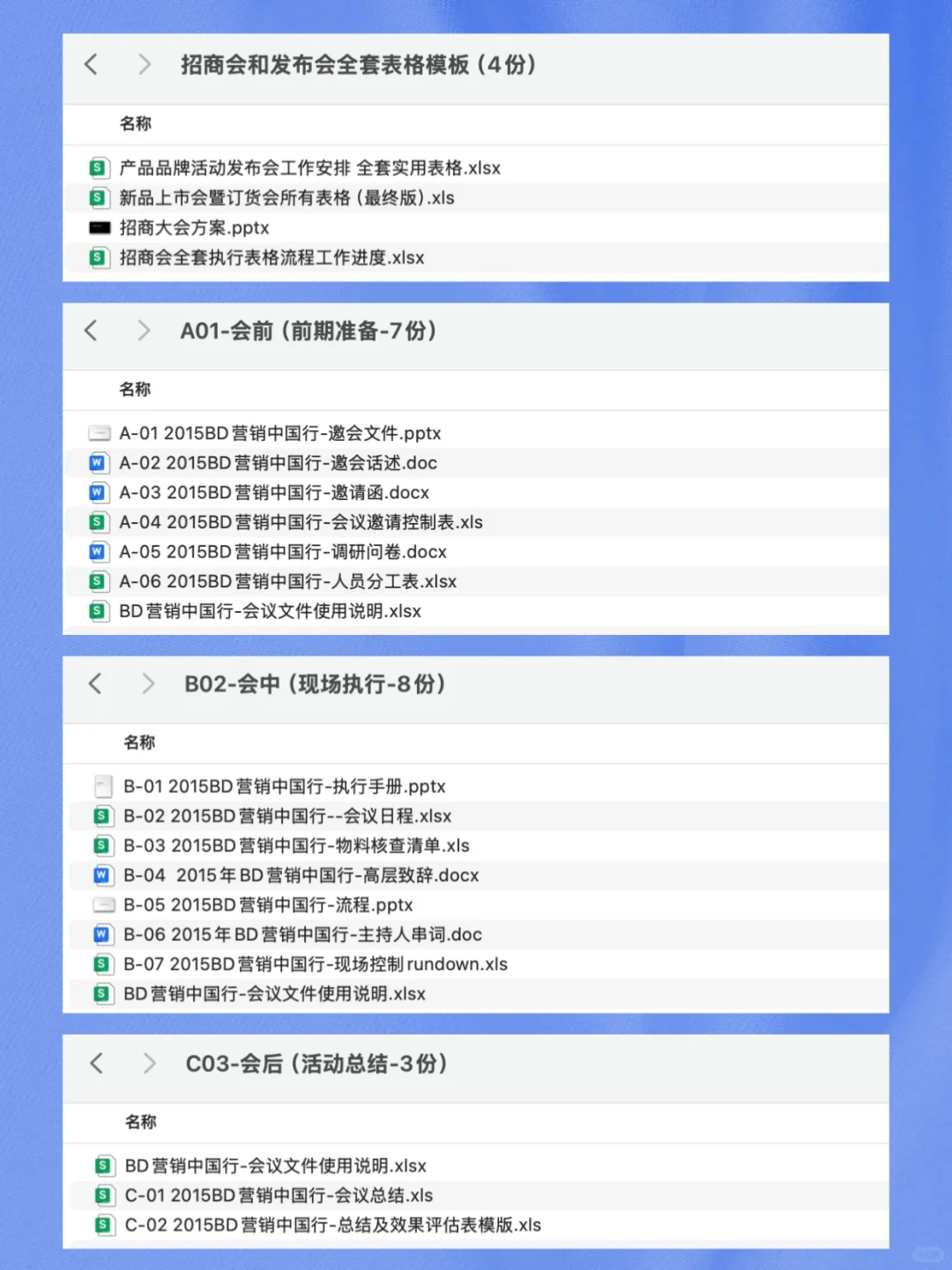 招商会和发布会全套表格模板（4份）

名称

产品品牌活动发布会工作安排 全套实用表格.xlsx
新品上市会暨订货会所有表格（最终版）.xls
招商大会方案.pptx
招商会全套执行表格流程工作进度.xlsx

A01-会前（前期准备-7份）

名称

A-01 2015BD营销中国行-邀会文件.pptx
A-02 2015BD营销中国行-邀会话述.doc
A-03 2015BD营销中国行-邀请函.docx
A-04 2015BD营销中国行-会议邀请控制表.xls
A-05 2015BD营销中国行-调研问卷.docx
A-06 2015BD营销中国行-人员分工表.xlsx
BD营销中国行-会议文件使用说明.xlsx

B02-会中（现场执行-8份）

名称

B-01 2015BD营销中国行-执行手册.pptx
B-02 2015BD营销中国行--会议日程.xlsx
B-03 2015BD营销中国行-物料核查清单.xls
B-04 2015年BD营销中国行-高层致辞.docx
B-05 2015BD营销中国行-流程.pptx
B-06 2015年BD营销中国行-主持人串词.doc
B-07 2015BD营销中国行-现场控制rundown.xls
BD营销中国行-会议文件使用说明.xlsx

C03-会后（活动总结-3份）

名称

BD营销中国行-会议文件使用说明.xlsx
C-01 2015BD营销中国行-会议总结.xls
C-02 2015BD营销中国行-总结及效果评估表模版.xls